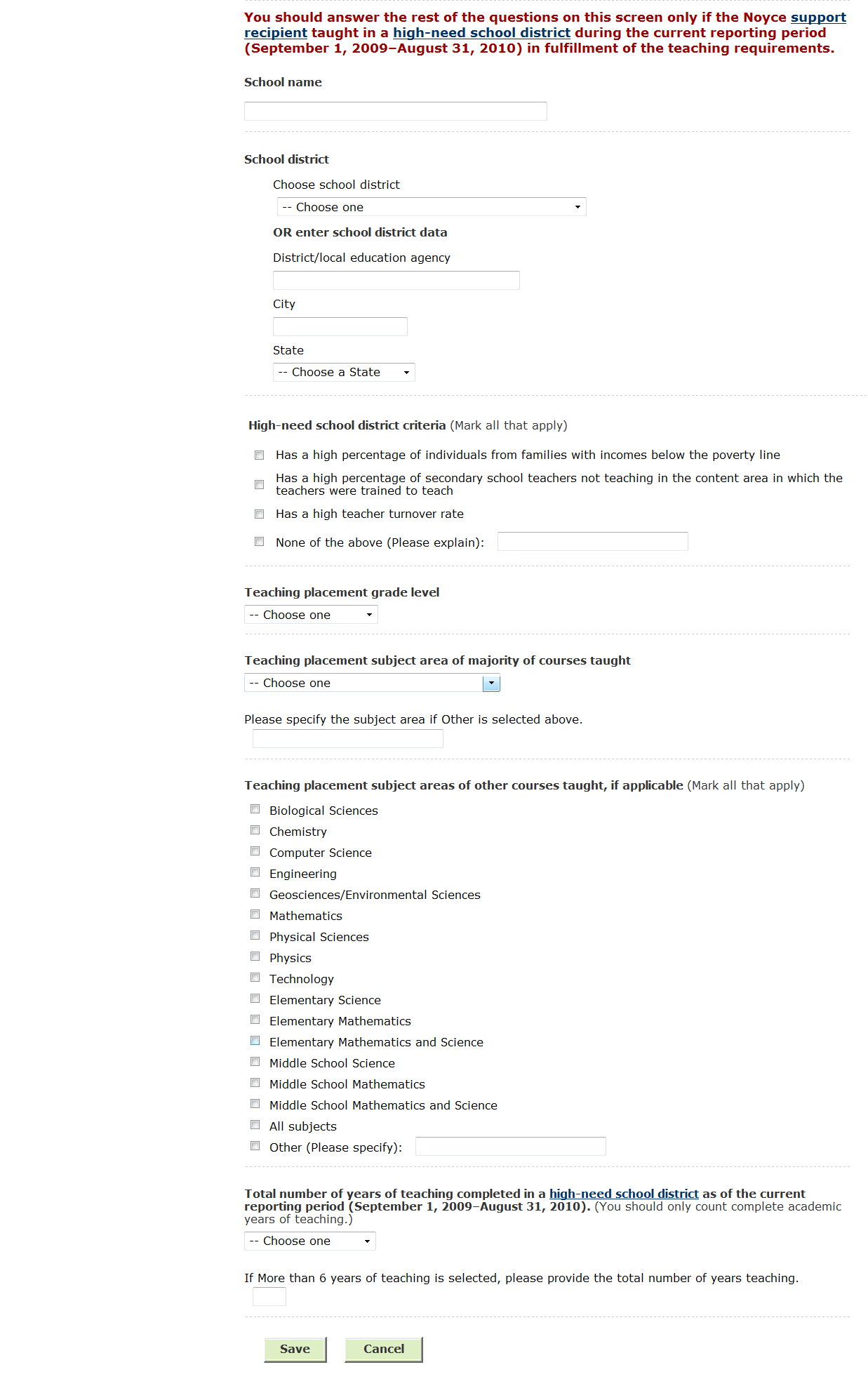 You should answer the rest of the questions on this screen only if the Noyce support recipient taught in a high-need school district during the current reporting period (September 1, 2009–August 31, 2010) in fulfillment of the teaching requirements.

School name

School district

Choose school district

-- Choose one

OR enter school district data

District/local education agency

City

State

-- Choose a State

High-need school district criteria (Mark all that apply)

Has a high percentage of individuals from families with incomes below the poverty line

Has a high percentage of secondary school teachers not teaching in the content area in which the teachers were trained to teach

Has a high teacher turnover rate

None of the above (Please explain):

Teaching placement grade level

-- Choose one

Teaching placement subject area of majority of courses taught

-- Choose one

Please specify the subject area if Other is selected above.

Teaching placement subject areas of other courses taught, if applicable (Mark all that apply)

Biological Sciences
Chemistry
Computer Science
Engineering
Geosciences/Environmental Sciences
Mathematics
Physical Sciences
Physics
Technology
Elementary Science
Elementary Mathematics
Elementary Mathematics and Science
Middle School Science
Middle School Mathematics
Middle School Mathematics and Science
All subjects
Other (Please specify):

Total number of years of teaching completed in a high-need school district as of the current reporting period (September 1, 2009–August 31, 2010). (You should only count complete academic years of teaching.)

-- Choose one

If More than 6 years of teaching is selected, please provide the total number of years teaching.

Save Cancel